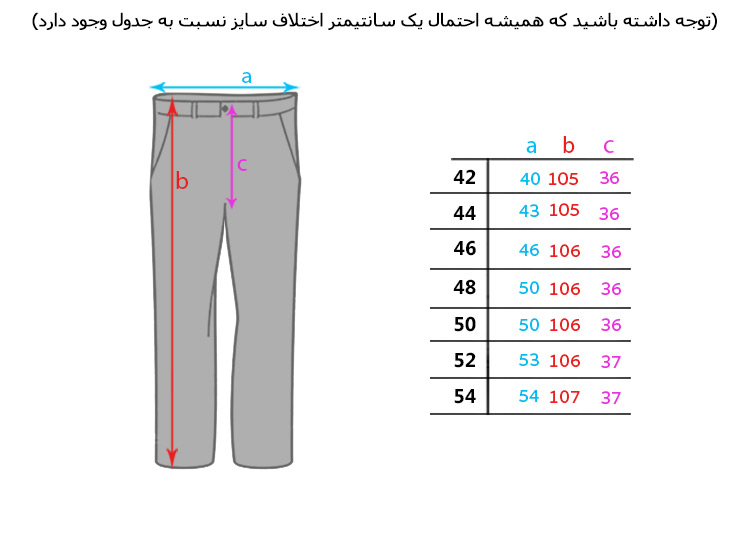 (توجه داشته باشید که همیشه احتمال یک سانتیمتر اختلاف سایز نسبت به جدول وجود دارد)

a
b
c

| | a | b | c |
|---|---|---|---|
| 42 | 40 | 105 | 36 |
| 44 | 43 | 105 | 36 |
| 46 | 46 | 106 | 36 |
| 48 | 50 | 106 | 36 |
| 50 | 50 | 106 | 36 |
| 52 | 53 | 106 | 37 |
| 54 | 54 | 107 | 37 |